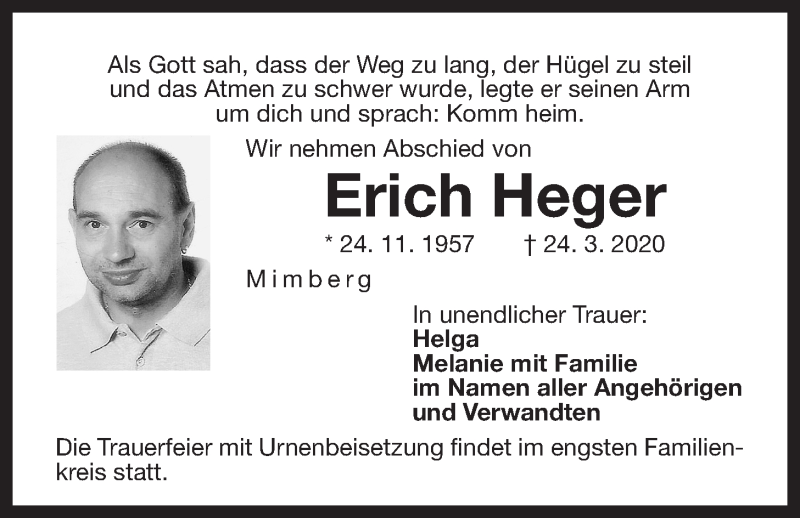 Als Gott sah, dass der Weg zu lang, der Hügel zu steil und das Atmen zu schwer wurde, legte er seinen Arm um dich und sprach: Komm heim.

Wir nehmen Abschied von

Erich Heger

* 24. 11. 1957 † 24. 3. 2020

Mimberg

In unendlicher Trauer:
Helga
Melanie mit Familie
im Namen aller Angehörigen
und Verwandten

Die Trauerfeier mit Urnenbeisetzung findet im engsten Familienkreis statt.